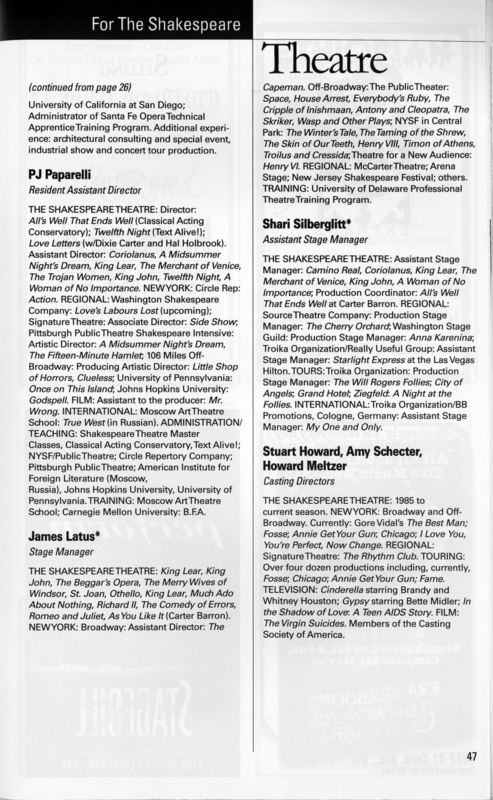 For The Shakespeare Theatre

(continued from page 26)
University of California at San Diego; Administrator of Santa Fe Opera Technical Apprentice Training Program. Additional experience: architectural consulting and special event, industrial show and concert tour production.

PJ Paparelli
Resident Assistant Director

THE SHAKESPEARE THEATRE: Director: All's Well That Ends Well (Classical Acting Conservatory); Twelfth Night (Text Alive!); Love Letters (w/Dixie Carter and Hal Holbrook). Assistant Director: Coriolanus, A Midsummer Night's Dream, King Lear, The Merchant of Venice, The Trojan Women, King John, Twelfth Night, A Woman of No Importance. NEW YORK: Circle Rep: Action. REGIONAL: Washington Shakespeare Company: Love's Labours Lost (upcoming); Signature Theatre: Associate Director: Side Show; Pittsburgh Public Theatre Shakespeare Intensive: Artistic Director: A Midsummer Night's Dream, The Fifteen-Minute Hamlet; 106 Miles Off-Broadway: Producing Artistic Director: Little Shop of Horrors, Clueless; University of Pennsylvania: Once on This Island; Johns Hopkins University: Godspell. FILM: Assistant to the producer: Mr. Wrong. INTERNATIONAL: Moscow Art Theatre School: True West (in Russian). ADMINISTRATION/TEACHING: Shakespeare Theatre Master Classes, Classical Acting Conservatory, Text Alive!; NYSF/Public Theatre; Circle Repertory Company; Pittsburgh Public Theatre; American Institute for Foreign Literature (Moscow, Russia), Johns Hopkins University, University of Pennsylvania. TRAINING: Moscow Art Theatre School; Carnegie Mellon University: B.F.A.

James Latus*
Stage Manager

THE SHAKESPEARE THEATRE: King Lear, King John, The Beggar's Opera, The Merry Wives of Windsor, St. Joan, Othello, King Lear, Much Ado About Nothing, Richard II, The Comedy of Errors, Romeo and Juliet, As You Like It (Carter Barron). NEW YORK: Broadway: Assistant Director: The Capeman. Off-Broadway: The Public Theater: Space, House Arrest, Everybody's Ruby, The Cripple of Inishmaan, Antony and Cleopatra, The Skriker, Wasp and Other Plays; NYSF in Central Park: The Winter's Tale, The Taming of the Shrew, The Skin of Our Teeth, Henry VIII, Timon of Athens, Troilus and Cressida; Theatre for a New Audience: Henry VI. REGIONAL: McCarter Theatre; Arena Stage; New Jersey Shakespeare Festival; others. TRAINING: University of Delaware Professional Theatre Training Program.

Shari Silberglitt*
Assistant Stage Manager

THE SHAKESPEARE THEATRE: Assistant Stage Manager: Camino Real, Coriolanus, King Lear, The Merchant of Venice, King John, A Woman of No Importance; Production Coordinator: All's Well That Ends Well at Carter Barron. REGIONAL: Source Theatre Company: Production Stage Manager: The Cherry Orchard; Washington Stage Guild: Production Stage Manager: Anna Karenina; Troika Organization/Really Useful Group: Assistant Stage Manager: Starlight Express at the Las Vegas Hilton. TOURS: Troika Organization: Production Stage Manager: The Will Rogers Follies; City of Angels; Grand Hotel; Ziegfeld: A Night at the Follies. INTERNATIONAL: Troika Organization/BB Promotions, Cologne, Germany: Assistant Stage Manager: My One and Only.

Stuart Howard, Amy Schecter, Howard Meltzer
Casting Directors

THE SHAKESPEARE THEATRE: 1985 to current season. NEW YORK: Broadway and Off-Broadway. Currently: Gore Vidal's The Best Man; Fosse; Annie Get Your Gun; Chicago; I Love You, You're Perfect, Now Change. REGIONAL: Signature Theatre: The Rhythm Club. TOURING: Over four dozen productions including, currently, Fosse; Chicago; Annie Get Your Gun; Fame. TELEVISION: Cinderella starring Brandy and Whitney Houston; Gypsy starring Bette Midler; In the Shadow of Love: A Teen AIDS Story. FILM: The Virgin Suicides. Members of the Casting Society of America.

47